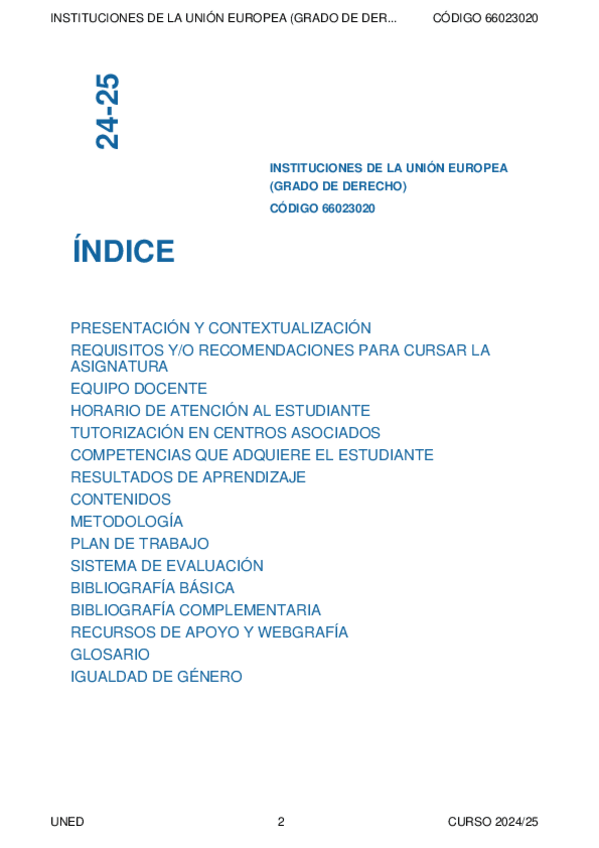 INSTITUCIONES DE LA UNIÓN EUROPEA (GRADO DE DER... CÓDIGO 66023020

24-25

INSTITUCIONES DE LA UNIÓN EUROPEA (GRADO DE DERECHO)
CÓDIGO 66023020

ÍNDICE

PRESENTACIÓN Y CONTEXTUALIZACIÓN
REQUISITOS Y/O RECOMENDACIONES PARA CURSAR LA ASIGNATURA
EQUIPO DOCENTE
HORARIO DE ATENCIÓN AL ESTUDIANTE
TUTORIZACIÓN EN CENTROS ASOCIADOS
COMPETENCIAS QUE ADQUIERE EL ESTUDIANTE
RESULTADOS DE APRENDIZAJE
CONTENIDOS
METODOLOGÍA
PLAN DE TRABAJO
SISTEMA DE EVALUACIÓN
BIBLIOGRAFÍA BÁSICA
BIBLIOGRAFÍA COMPLEMENTARIA
RECURSOS DE APOYO Y WEBGRAFÍA
GLOSARIO
IGUALDAD DE GÉNERO

UNED 2 CURSO 2024/25